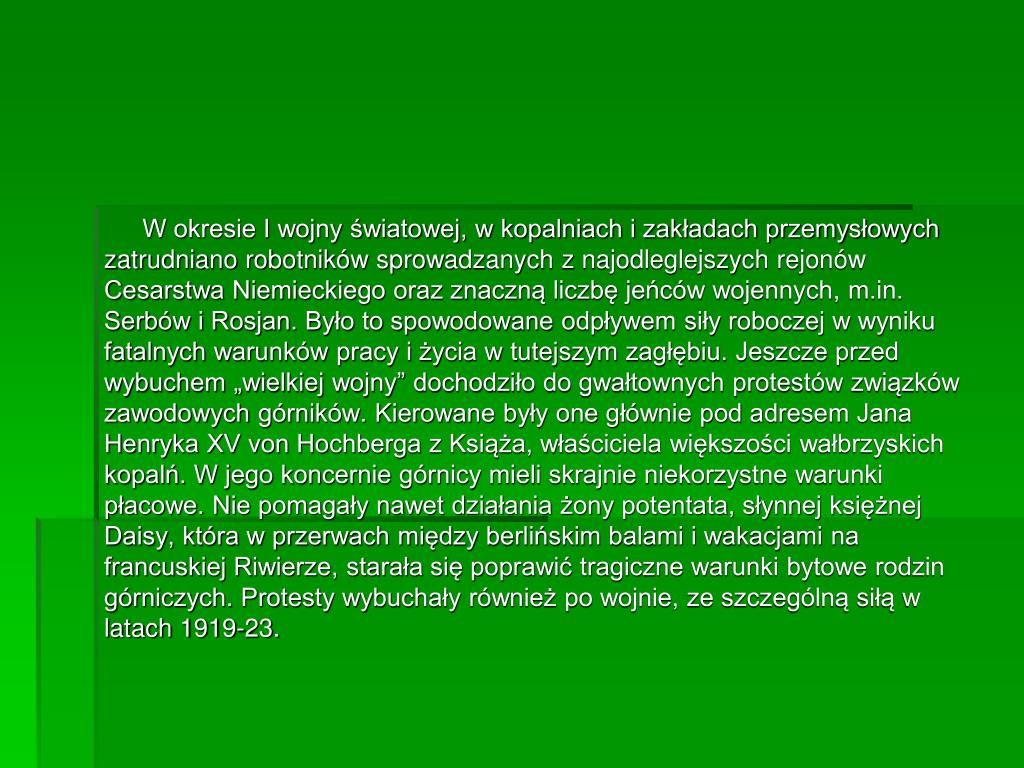 W okresie I wojny światowej, w kopalniach i zakładach przemysłowych zatrudniano robotników sprowadzanych z najodleglejszych rejonów Cesarstwa Niemieckiego oraz znaczną liczbę jeńców wojennych, m.in. Serbów i Rosjan. Było to spowodowane odpływem siły roboczej w wyniku fatalnych warunków pracy i życia w tutejszym zagłębiu. Jeszcze przed wybuchem „wielkiej wojny” dochodziło do gwałtownych protestów związków zawodowych górników. Kierowane były one głównie pod adresem Jana Henryka XV von Hochberga z Książa, właściciela większości wałbrzyskich kopalń. W jego koncernie górnicy mieli skrajnie niekorzystne warunki płacowe. Nie pomagały nawet działania żony potentata, słynnej księżnej Daisy, która w przerwach między berlińskim balami i wakacjami na francuskiej Riwierze, starała się poprawić tragiczne warunki bytowe rodzin górniczych. Protesty wybuchały również po wojnie, ze szczególną siłą w latach 1919-23.